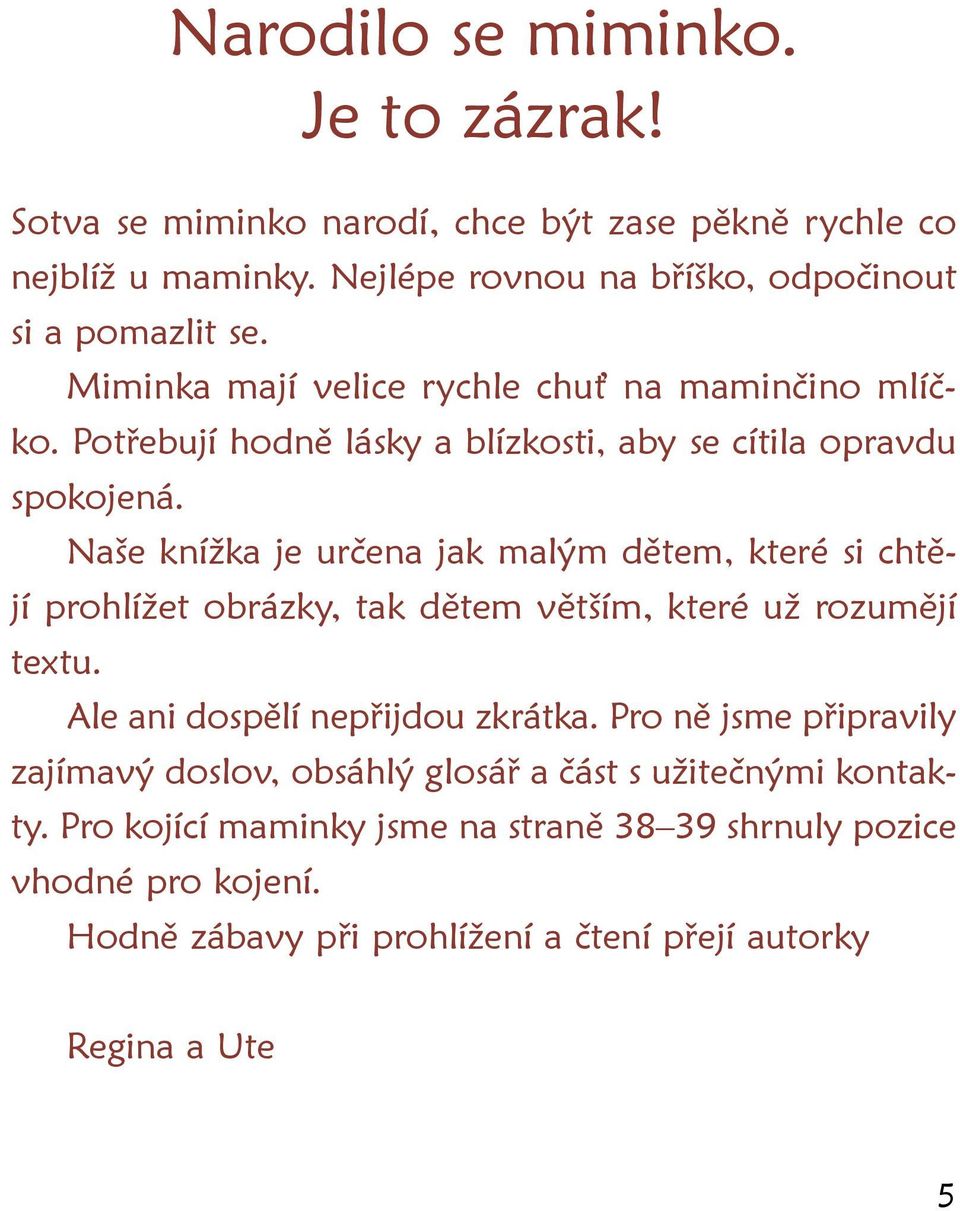 Narodilo se miminko.
Je to zázrak!

Sotva se miminko narodí, chce být zase pěkně rychle co nejblíž u maminky. Nejlépe rovnou na bříško, odpočinout si a pomazlit se.

Miminka mají velice rychle chuť na maminčino mlíčko. Potřebují hodně lásky a blízkosti, aby se cítila opravdu spokojená.

Naše knížka je určena jak malým dětem, které si chtějí prohlížet obrázky, tak dětem větším, které už rozumějí textu.

Ale ani dospělí nepřijdou zkrátka. Pro ně jsme připravily zajímavý doslov, obsáhlý glosář a část s užitečnými kontakty. Pro kojící maminky jsme na straně 38–39 shrnuly pozice vhodné pro kojení.

Hodně zábavy při prohlížení a čtení přejí autorky

Regina a Ute

5